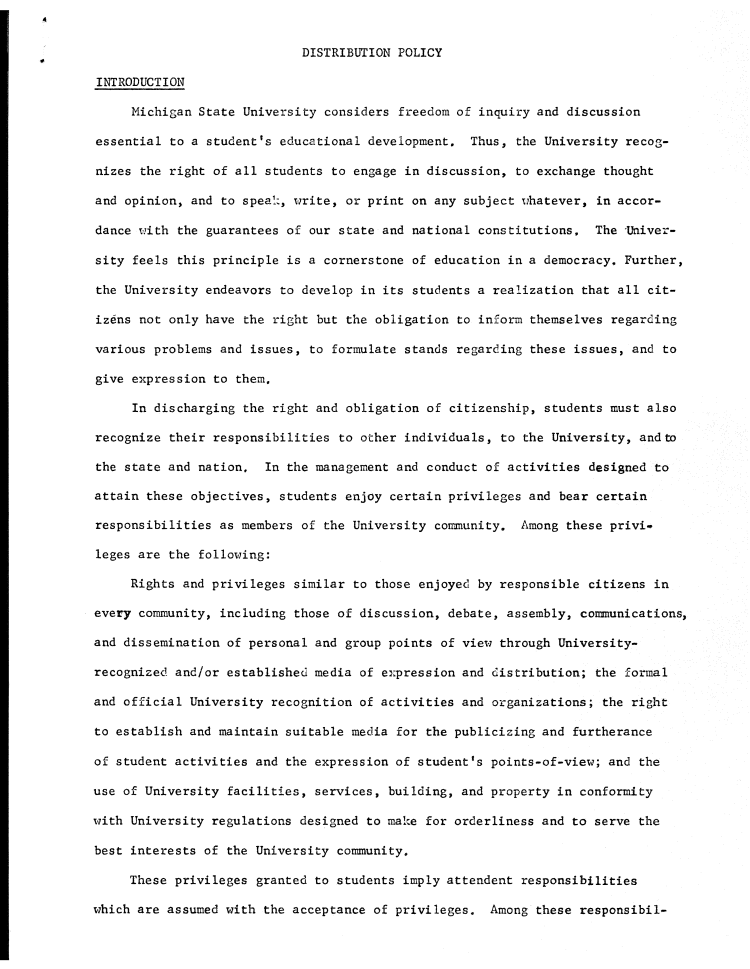 DISTRIBUTION POLICY

INTRODUCTION

Michigan State University considers freedom of inquiry and discussion essential to a student's educational development. Thus, the University recognizes the right of all students to engage in discussion, to exchange thought and opinion, and to speak, write, or print on any subject whatever, in accordance with the guarantees of our state and national constitutions. The University feels this principle is a cornerstone of education in a democracy. Further, the University endeavors to develop in its students a realization that all citizéns not only have the right but the obligation to inform themselves regarding various problems and issues, to formulate stands regarding these issues, and to give expression to them.

In discharging the right and obligation of citizenship, students must also recognize their responsibilities to other individuals, to the University, and to the state and nation. In the management and conduct of activities designed to attain these objectives, students enjoy certain privileges and bear certain responsibilities as members of the University community. Among these privileges are the following:

Rights and privileges similar to those enjoyed by responsible citizens in every community, including those of discussion, debate, assembly, communications, and dissemination of personal and group points of view through University-recognized and/or established media of expression and distribution; the formal and official University recognition of activities and organizations; the right to establish and maintain suitable media for the publicizing and furtherance of student activities and the expression of student's points-of-view; and the use of University facilities, services, building, and property in conformity with University regulations designed to make for orderliness and to serve the best interests of the University community.

These privileges granted to students imply attendent responsibilities which are assumed with the acceptance of privileges. Among these responsibil-